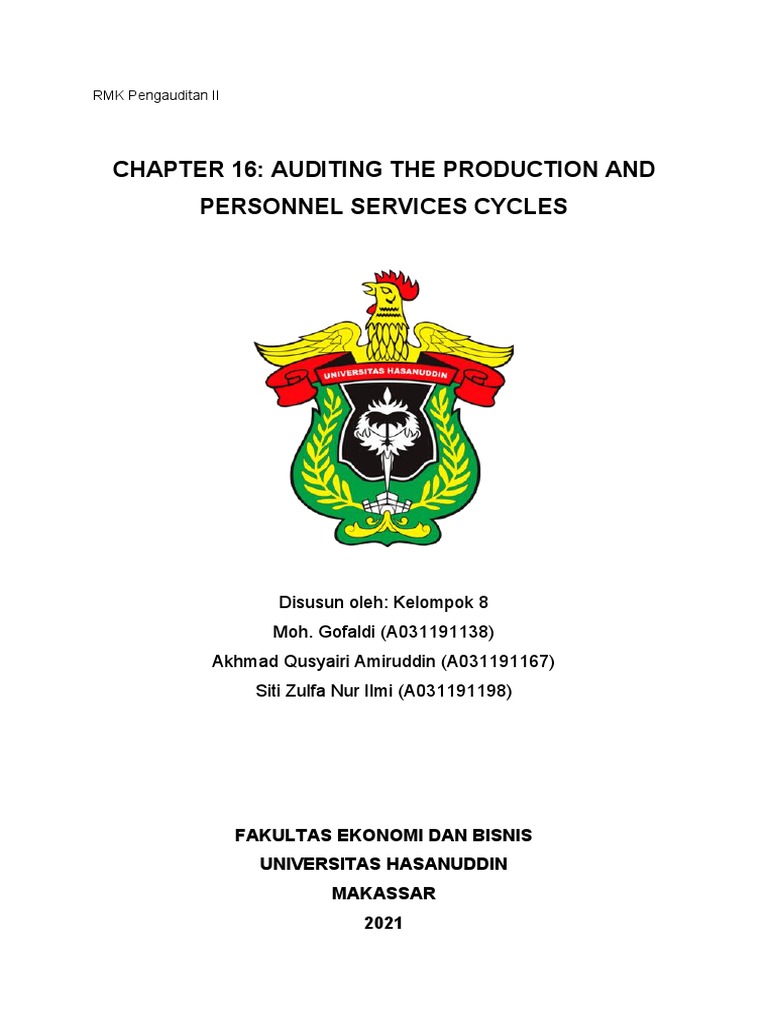 RMK Pengauditan II

CHAPTER 16: AUDITING THE PRODUCTION AND PERSONNEL SERVICES CYCLES

UNIVERSITAS HASANUDDIN

Disusun oleh: Kelompok 8
Moh. Gofaldi (A031191138)
Akhmad Qusyairi Amiruddin (A031191167)
Siti Zulfa Nur Ilmi (A031191198)

FAKULTAS EKONOMI DAN BISNIS
UNIVERSITAS HASANUDDIN
MAKASSAR
2021